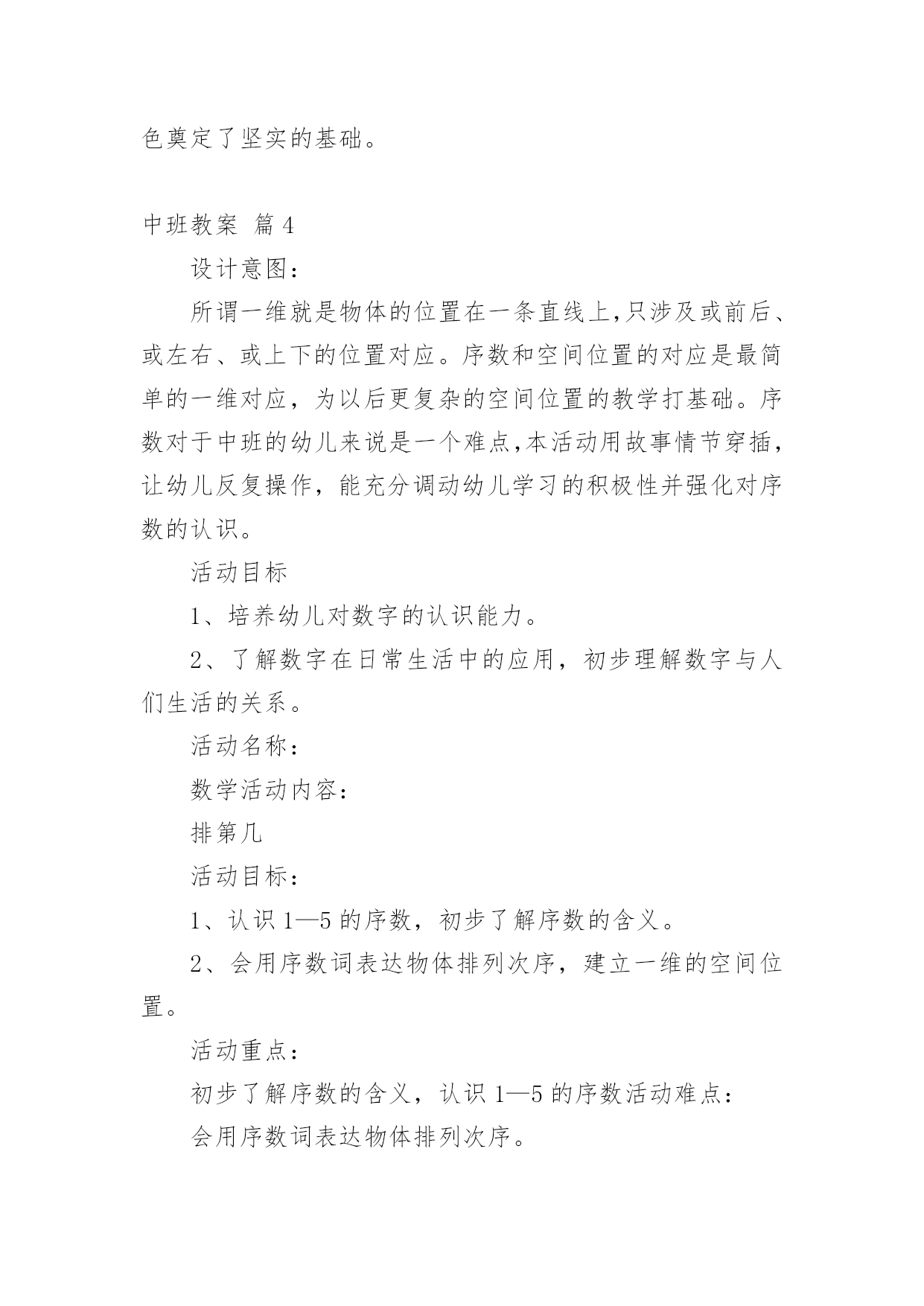 色奠定了坚实的基础。

中班教案 篇4

设计意图：

所谓一维就是物体的位置在一条直线上,只涉及或前后、或左右、或上下的位置对应。序数和空间位置的对应是最简单的一维对应，为以后更复杂的空间位置的教学打基础。序数对于中班的幼儿来说是一个难点,本活动用故事情节穿插，让幼儿反复操作，能充分调动幼儿学习的积极性并强化对序数的认识。

活动目标

1、培养幼儿对数字的认识能力。

2、了解数字在日常生活中的应用，初步理解数字与人们生活的关系。

活动名称：

数学活动内容：

排第几

活动目标：

1、认识1—5的序数，初步了解序数的含义。

2、会用序数词表达物体排列次序，建立一维的空间位置。

活动重点：

初步了解序数的含义，认识1—5的序数活动难点：

会用序数词表达物体排列次序。